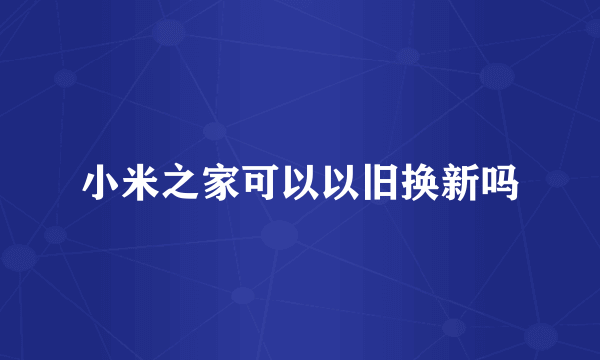 小米之家可以以旧换新吗